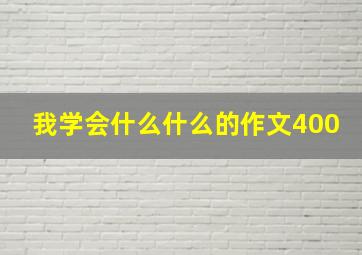 我学会什么什么的作文400